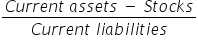 $\frac{Current\ assets\ -\ Stocks}{Current\ liabilities}$